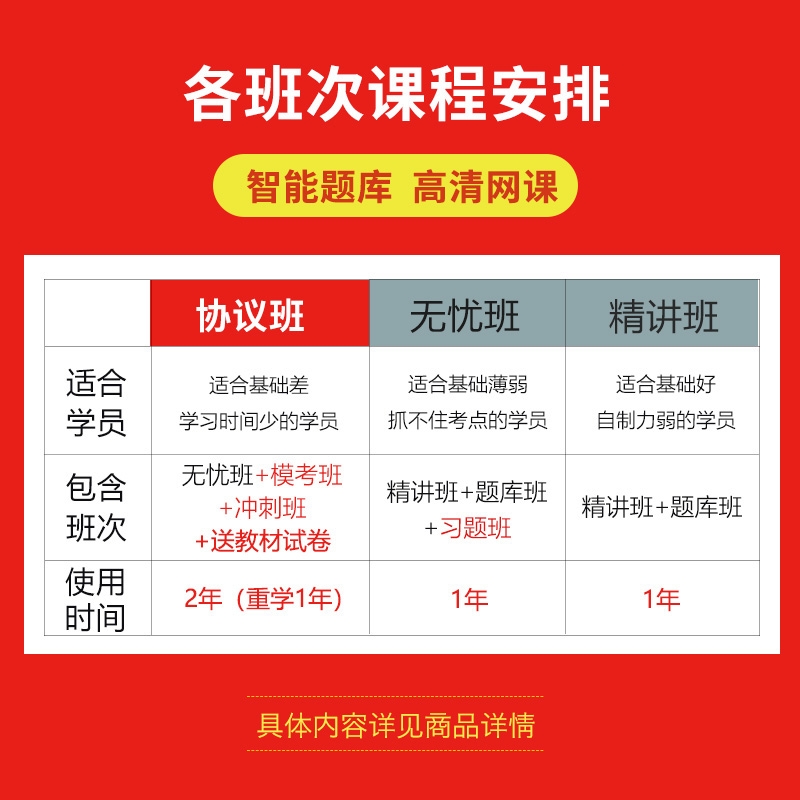 各班次课程安排

智能题库 高清网课

| | 协议班 | 无忧班 | 精讲班 |
|---|---|---|---|
| 适合学员 | 适合基础差 学习时间少的学员 | 适合基础薄弱 抓不住考点的学员 | 适合基础好 自制力弱的学员 |
| 包含班次 | 无忧班+模考班 +冲刺班 +送教材试卷 | 精讲班+题库班 +习题班 | 精讲班+题库班 |
| 使用时间 | 2年（重学1年） | 1年 | 1年 |

具体内容详见商品详情